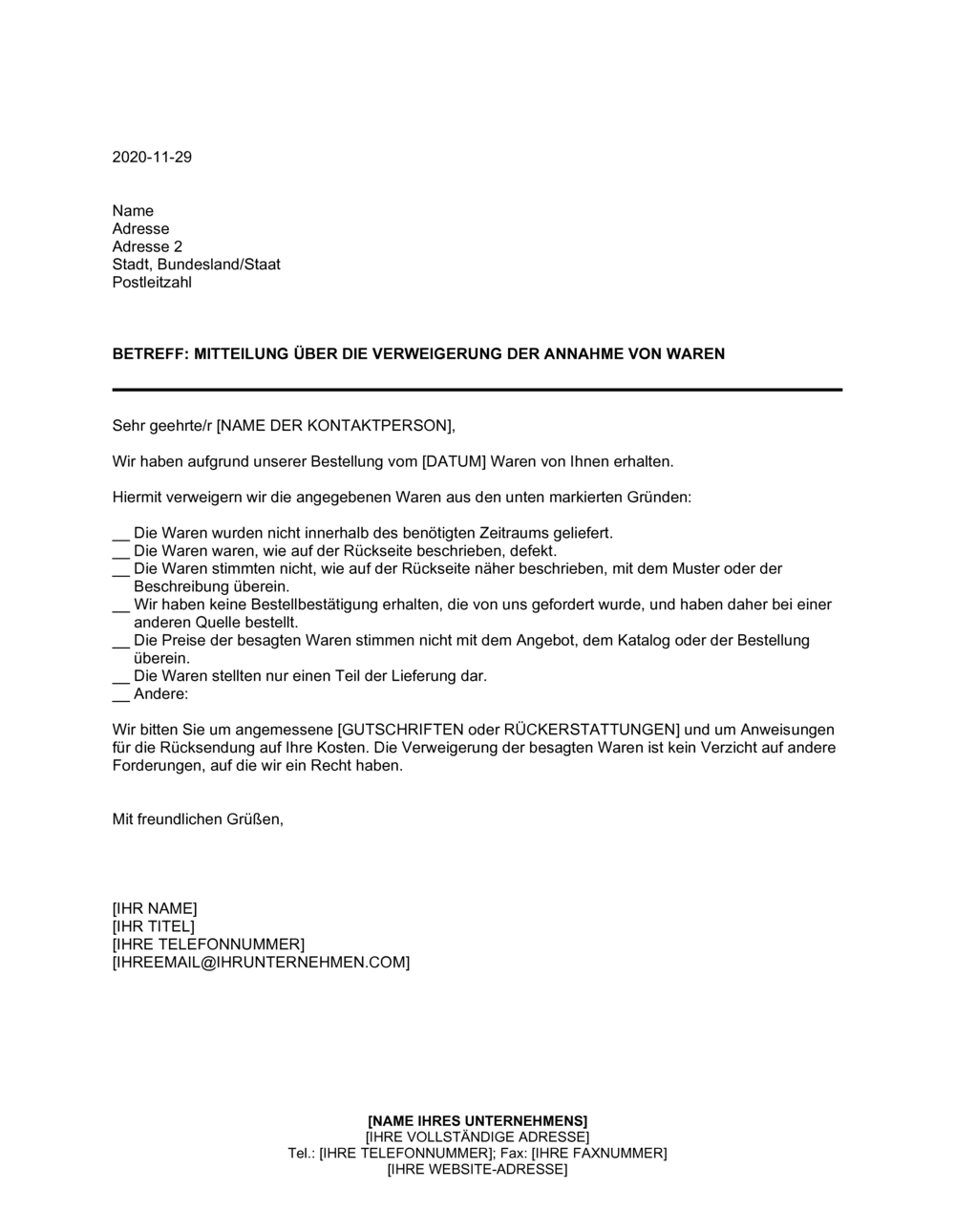 2020-11-29

Name
Adresse
Adresse 2
Stadt, Bundesland/Staat
Postleitzahl

BETREFF: MITTEILUNG ÜBER DIE VERWEIGERUNG DER ANNAHME VON WAREN

Sehr geehrte/r [NAME DER KONTAKTPERSON],

Wir haben aufgrund unserer Bestellung vom [DATUM] Waren von Ihnen erhalten.

Hiermit verweigern wir die angegebenen Waren aus den unten markierten Gründen:

__ Die Waren wurden nicht innerhalb des benötigten Zeitraums geliefert.
__ Die Waren waren, wie auf der Rückseite beschrieben, defekt.
__ Die Waren stimmten nicht, wie auf der Rückseite näher beschrieben, mit dem Muster oder der Beschreibung überein.
__ Wir haben keine Bestellbestätigung erhalten, die von uns gefordert wurde, und haben daher bei einer anderen Quelle bestellt.
__ Die Preise der besagten Waren stimmen nicht mit dem Angebot, dem Katalog oder der Bestellung überein.
__ Die Waren stellten nur einen Teil der Lieferung dar.
__ Andere:

Wir bitten Sie um angemessene [GUTSCHRIFTEN oder RÜCKERSTATTUNGEN] und um Anweisungen für die Rücksendung auf Ihre Kosten. Die Verweigerung der besagten Waren ist kein Verzicht auf andere Forderungen, auf die wir ein Recht haben.

Mit freundlichen Grüßen,

[IHR NAME]
[IHR TITEL]
[IHRE TELEFONNUMMER]
[IHREEMAIL@IHRUNTERNEHMEN.COM]

[NAME IHRES UNTERNEHMENS]
[IHRE VOLLSTÄNDIGE ADRESSE]
Tel.: [IHRE TELEFONNUMMER]; Fax: [IHRE FAXNUMMER]
[IHRE WEBSITE-ADRESSE]